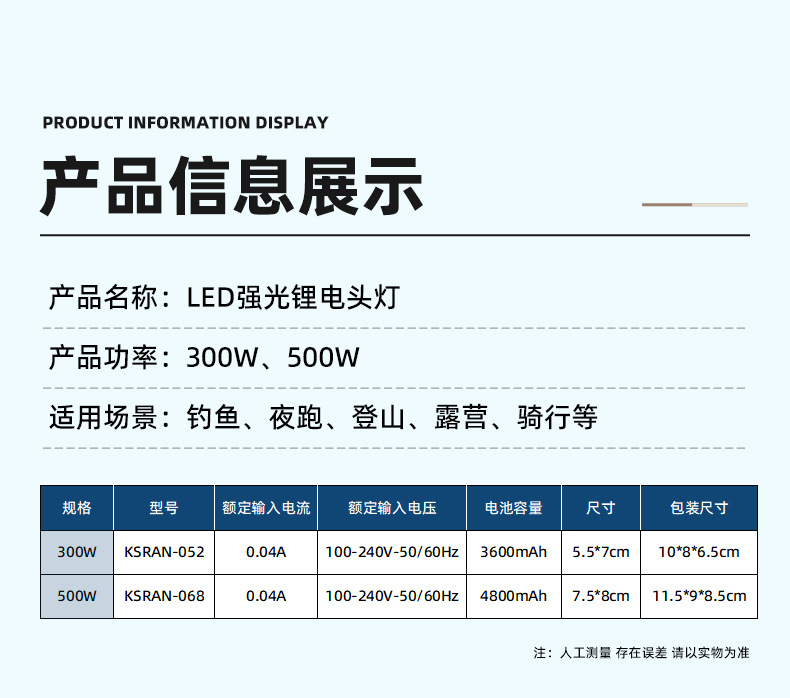 PRODUCT INFORMATION DISPLAY

产品信息展示

产品名称：LED强光锂电头灯

产品功率：300W、500W

适用场景：钓鱼、夜跑、登山、露营、骑行等

| 规格 | 型号 | 额定输入电流 | 额定输入电压 | 电池容量 | 尺寸 | 包装尺寸 |
|---|---|---|---|---|---|---|
| 300W | KSRAN-052 | 0.04A | 100-240V-50/60Hz | 3600mAh | 5.5*7cm | 10*8*6.5cm |
| 500W | KSRAN-068 | 0.04A | 100-240V-50/60Hz | 4800mAh | 7.5*8cm | 11.5*9*8.5cm |

注：人工测量 存在误差 请以实物为准